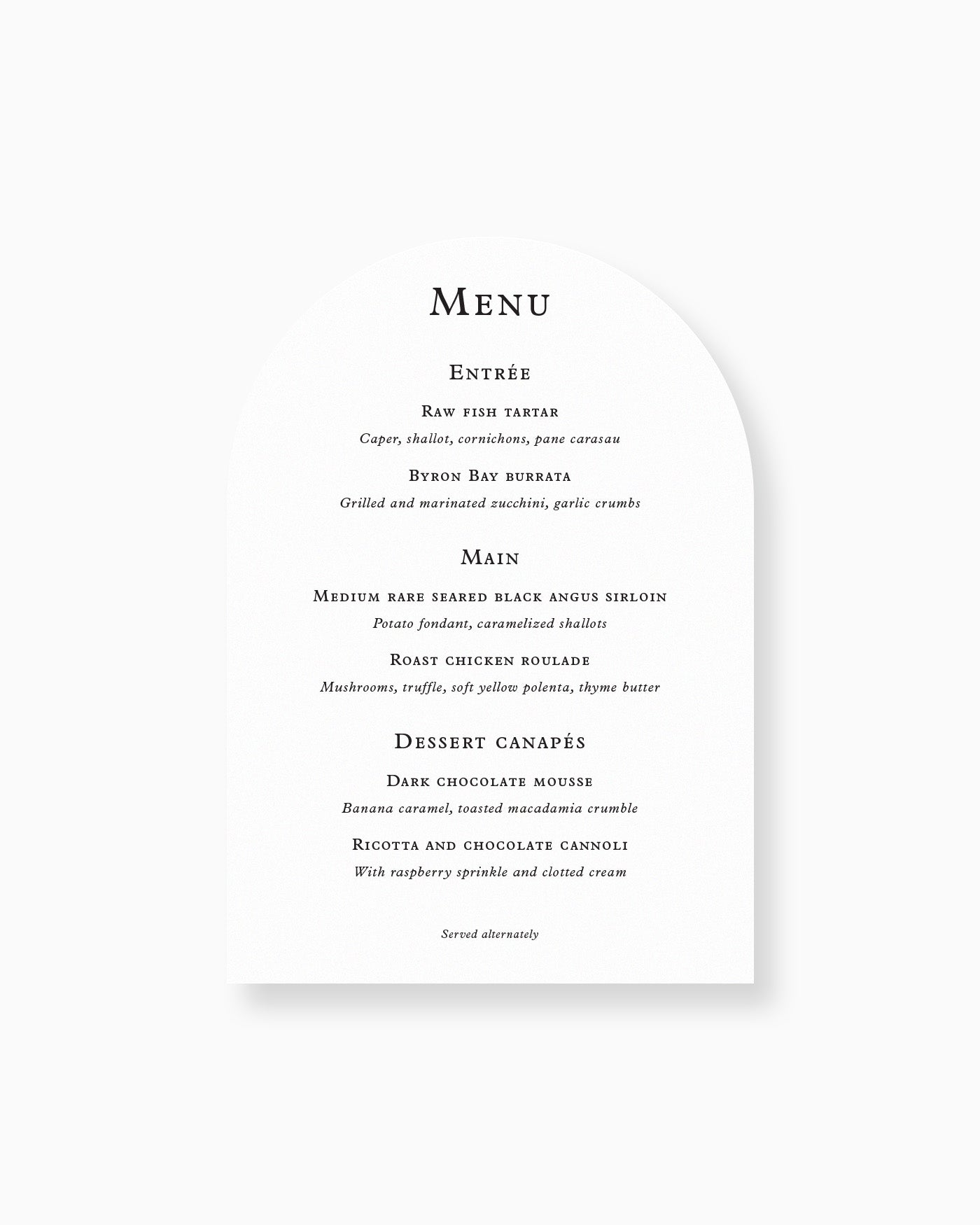 Menu

Entrée

Raw fish tartar

Caper, shallot, cornichons, pane carasau

Byron Bay burrata

Grilled and marinated zucchini, garlic crumbs

Main

Medium rare seared black angus sirloin

Potato fondant, caramelized shallots

Roast chicken roulade

Mushrooms, truffle, soft yellow polenta, thyme butter

Dessert canapés

Dark chocolate mousse

Banana caramel, toasted macadamia crumble

Ricotta and chocolate cannoli

With raspberry sprinkle and clotted cream

Served alternately